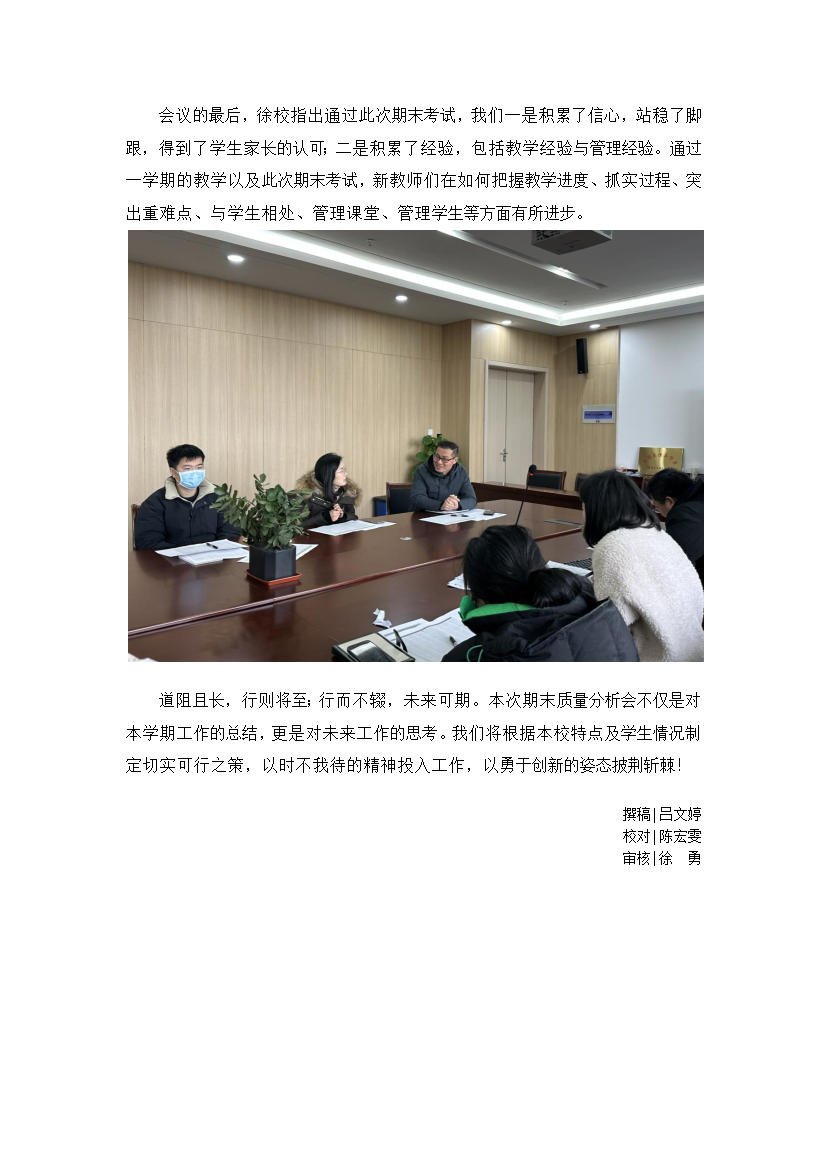 会议的最后，徐校指出通过此次期末考试，我们一是积累了信心，站稳了脚跟，得到了学生家长的认可；二是积累了经验，包括教学经验与管理经验。通过一学期的教学以及此次期末考试，新教师们在如何把握教学进度、抓实过程、突出重难点、与学生相处、管理课堂、管理学生等方面有所进步。

道阻且长，行则将至；行而不辍，未来可期。本次期末质量分析会不仅是对本学期工作的总结，更是对未来工作的思考。我们将根据本校特点及学生情况制定切实可行之策，以时不我待的精神投入工作，以勇于创新的姿态披荆斩棘！

撰稿|吕文婷
校对|陈宏雯
审核|徐 勇